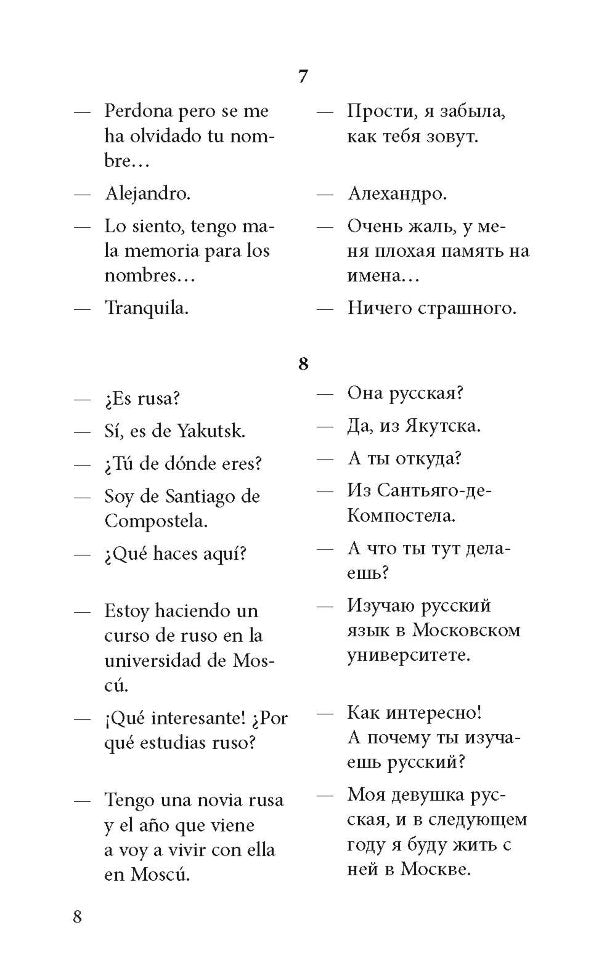 7

— Perdona pero se me ha olvidado tu nombre…

— Alejandro.

— Lo siento, tengo mala memoria para los nombres…

— Tranquila.

— Прости, я забыла, как тебя зовут.

— Алехандро.

— Очень жаль, у меня плохая память на имена…

— Ничего страшного.

8

— ¿Es rusa?

— Sí, es de Yakutsk.

— ¿Tú de dónde eres?

— Soy de Santiago de Compostela.

— ¿Qué haces aquí?

— Estoy haciendo un curso de ruso en la universidad de Moscú.

— ¡Qué interesante! ¿Por qué estudias ruso?

— Tengo una novia rusa y el año que viene a voy a vivir con ella en Moscú.

— Она русская?

— Да, из Якутска.

— А ты откуда?

— Из Сантьяго-де-Компостела.

— А что ты тут делаешь?

— Изучаю русский язык в Московском университете.

— Как интересно! А почему ты изучаешь русский?

— Моя девушка русская, и в следующем году я буду жить с ней в Москве.

8